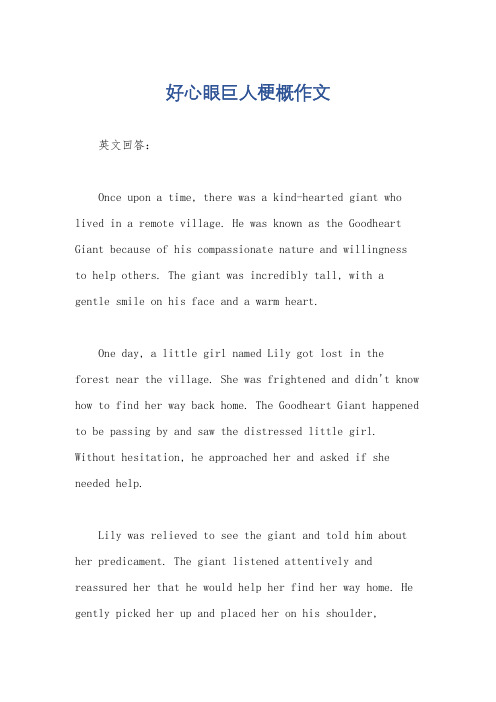 好心眼巨人梗概作文

英文回答：

Once upon a time, there was a kind-hearted giant who lived in a remote village. He was known as the Goodheart Giant because of his compassionate nature and willingness to help others. The giant was incredibly tall, with a gentle smile on his face and a warm heart.

One day, a little girl named Lily got lost in the forest near the village. She was frightened and didn't know how to find her way back home. The Goodheart Giant happened to be passing by and saw the distressed little girl. Without hesitation, he approached her and asked if she needed help.

Lily was relieved to see the giant and told him about her predicament. The giant listened attentively and reassured her that he would help her find her way home. He gently picked her up and placed her on his shoulder,